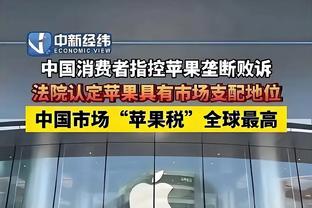 中新经纬
ECONOMIC VIEW

中国消费者指控苹果垄断败诉

法院认定苹果具有市场支配地位

中国市场“苹果税”全球最高